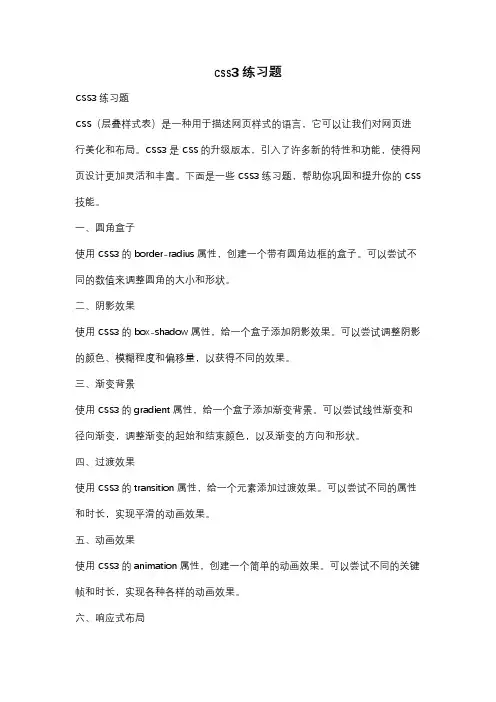 css3 练习题

CSS3 练习题

CSS（层叠样式表）是一种用于描述网页样式的语言，它可以让我们对网页进行美化和布局。CSS3 是 CSS 的升级版本，引入了许多新的特性和功能，使得网页设计更加灵活和丰富。下面是一些 CSS3 练习题，帮助你巩固和提升你的 CSS 技能。

一、圆角盒子

使用 CSS3 的 border-radius 属性，创建一个带有圆角边框的盒子。可以尝试不同的数值来调整圆角的大小和形状。

二、阴影效果

使用 CSS3 的 box-shadow 属性，给一个盒子添加阴影效果。可以尝试调整阴影的颜色、模糊程度和偏移量，以获得不同的效果。

三、渐变背景

使用 CSS3 的 gradient 属性，给一个盒子添加渐变背景。可以尝试线性渐变和径向渐变，调整渐变的起始和结束颜色，以及渐变的方向和形状。

四、过渡效果

使用 CSS3 的 transition 属性，给一个元素添加过渡效果。可以尝试不同的属性和时长，实现平滑的动画效果。

五、动画效果

使用 CSS3 的 animation 属性，创建一个简单的动画效果。可以尝试不同的关键帧和时长，实现各种各样的动画效果。

六、响应式布局